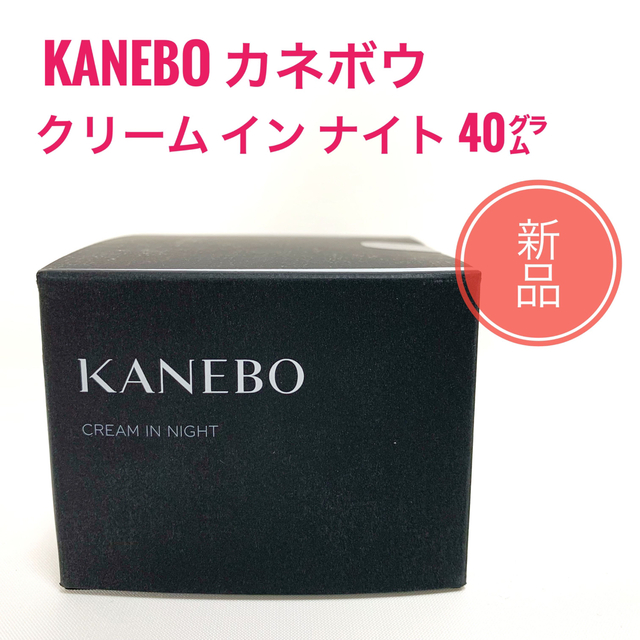 KANEBO カネボウ
クリーム イン ナイト 40グラム

新品

KANEBO

CREAM IN NIGHT